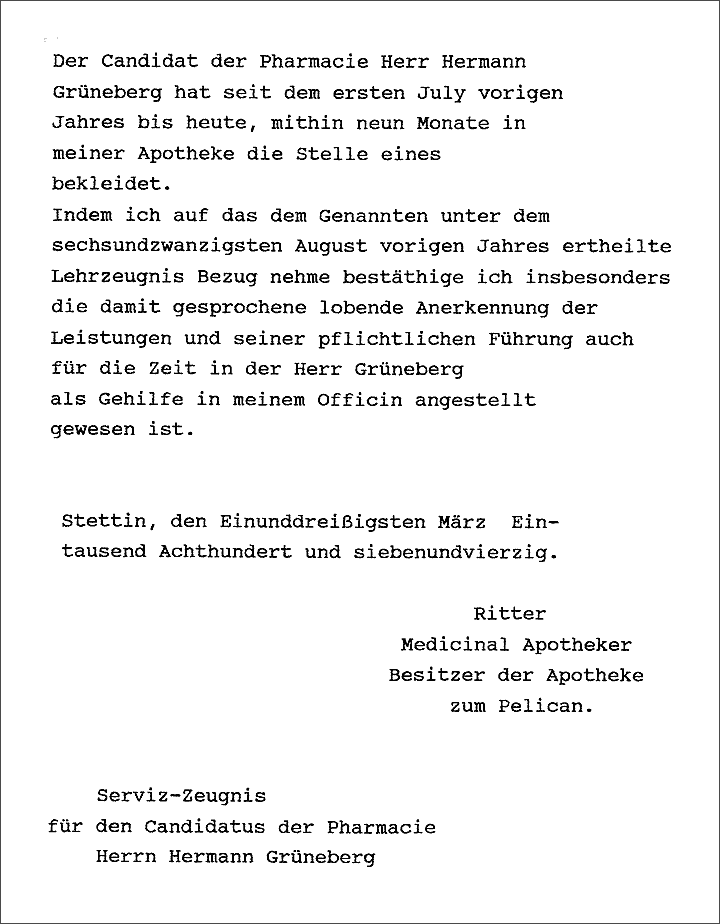 Der Candidat der Pharmacie Herr Hermann Grüneberg hat seit dem ersten July vorigen Jahres bis heute, mithin neun Monate in meiner Apotheke die Stelle eines bekleidet.
Indem ich auf das dem Genannten unter dem sechsundzwanzigsten August vorigen Jahres ertheilte Lehrzeugnis Bezug nehme bestäthige ich insbesonders die damit gesprochene lobende Anerkennung der Leistungen und seiner pflichtlichen Führung auch für die Zeit in der Herr Grüneberg als Gehilfe in meinem Officin angestellt gewesen ist.

Stettin, den Einunddreißigsten März Eintausend Achthundert und siebenundvierzig.

Ritter
Medicinal Apotheker
Besitzer der Apotheke
zum Pelican.

Serviz-Zeugnis
für den Candidatus der Pharmacie
Herrn Hermann Grüneberg